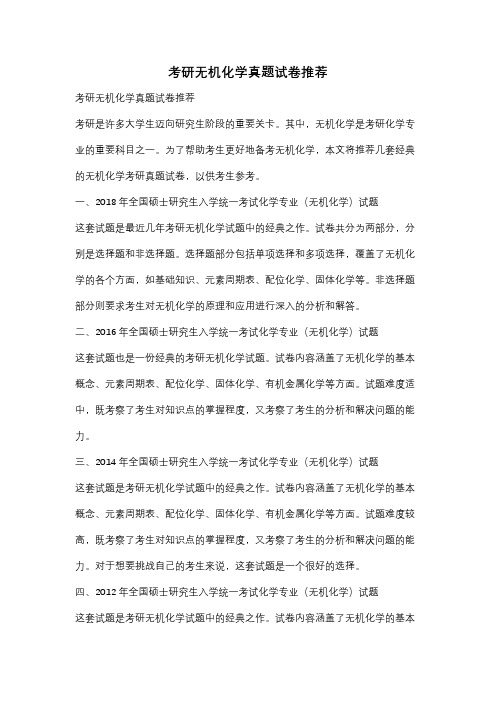 考研无机化学真题试卷推荐

考研无机化学真题试卷推荐

考研是许多大学生迈向研究生阶段的重要关卡。其中，无机化学是考研化学专业的重要科目之一。为了帮助考生更好地备考无机化学，本文将推荐几套经典的无机化学考研真题试卷，以供考生参考。

一、2018年全国硕士研究生入学统一考试化学专业（无机化学）试题

这套试题是最近几年考研无机化学试题中的经典之作。试卷共分为两部分，分别是选择题和非选择题。选择题部分包括单项选择和多项选择，覆盖了无机化学的各个方面，如基础知识、元素周期表、配位化学、固体化学等。非选择题部分则要求考生对无机化学的原理和应用进行深入的分析和解答。

二、2016年全国硕士研究生入学统一考试化学专业（无机化学）试题

这套试题也是一份经典的考研无机化学试题。试卷内容涵盖了无机化学的基本概念、元素周期表、配位化学、固体化学、有机金属化学等方面。试题难度适中，既考察了考生对知识点的掌握程度，又考察了考生的分析和解决问题的能力。

三、2014年全国硕士研究生入学统一考试化学专业（无机化学）试题

这套试题是考研无机化学试题中的经典之作。试卷内容涵盖了无机化学的基本概念、元素周期表、配位化学、固体化学、有机金属化学等方面。试题难度较高，既考察了考生对知识点的掌握程度，又考察了考生的分析和解决问题的能力。对于想要挑战自己的考生来说，这套试题是一个很好的选择。

四、2012年全国硕士研究生入学统一考试化学专业（无机化学）试题

这套试题是考研无机化学试题中的经典之作。试卷内容涵盖了无机化学的基本